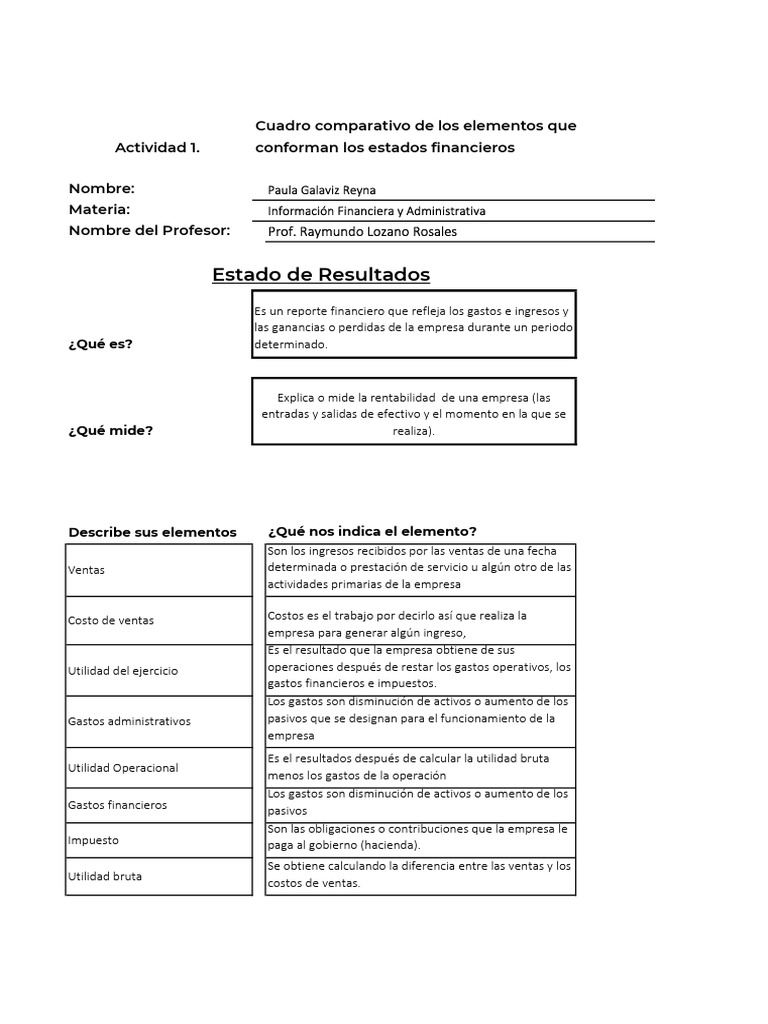 Actividad 1.

Cuadro comparativo de los elementos que conforman los estados financieros

Nombre: Paula Galaviz Reyna
Materia: Información Financiera y Administrativa
Nombre del Profesor: Prof. Raymundo Lozano Rosales

Estado de Resultados

¿Qué es?
Es un reporte financiero que refleja los gastos e ingresos y las ganancias o perdidas de la empresa durante un periodo determinado.

¿Qué mide?
Explica o mide la rentabilidad de una empresa (las entradas y salidas de efectivo y el momento en la que se realiza).

| Describe sus elementos | ¿Qué nos indica el elemento? |
|---|---|
| Ventas | Son los ingresos recibidos por las ventas de una fecha determinada o prestación de servicio u algún otro de las actividades primarias de la empresa |
| Costo de ventas | Costos es el trabajo por decirlo así que realiza la empresa para generar algún ingreso, |
| Utilidad del ejercicio | Es el resultado que la empresa obtiene de sus operaciones después de restar los gastos operativos, los gastos financieros e impuestos. |
| Gastos administrativos | Los gastos son disminución de activos o aumento de los pasivos que se designan para el funcionamiento de la empresa |
| Utilidad Operacional | Es el resultados después de calcular la utilidad bruta menos los gastos de la operación |
| Gastos financieros | Los gastos son disminución de activos o aumento de los pasivos |
| Impuesto | Son las obligaciones o contribuciones que la empresa le paga al gobierno (hacienda). |
| Utilidad bruta | Se obtiene calculando la diferencia entre las ventas y los costos de ventas. |